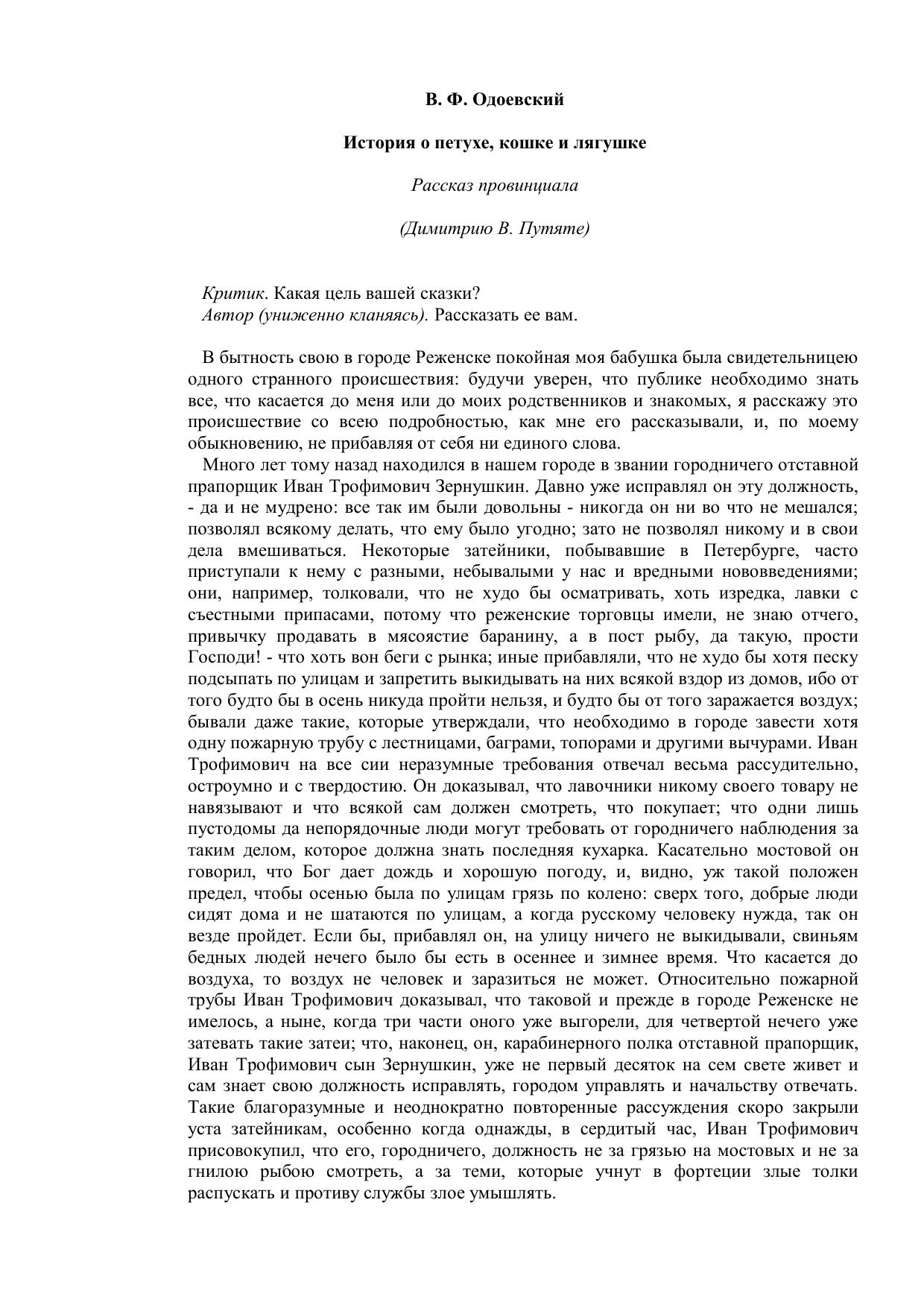 В. Ф. Одоевский

История о петухе, кошке и лягушке

Рассказ провинциала

(Димитрию В. Путяте)

Критик. Какая цель вашей сказки?
Автор (униженно кланяясь). Рассказать ее вам.

В бытность свою в городе Реженске покойная моя бабушка была свидетельницею одного странного происшествия: будучи уверен, что публике необходимо знать все, что касается до меня или до моих родственников и знакомых, я расскажу это происшествие со всею подробностью, как мне его рассказывали, и, по моему обыкновению, не прибавляя от себя ни единого слова.

Много лет тому назад находился в нашем городе в звании городничего отставной прапорщик Иван Трофимович Зернушкин. Давно уже исправлял он эту должность, - да и не мудрено: все так им были довольны - никогда он ни во что не мешался; позволял всякому делать, что ему было угодно; зато не позволял никому и в свои дела вмешиваться. Некоторые затейники, побывавшие в Петербурге, часто приступали к нему с разными, небывалыми у нас и вредными нововведениями; они, например, толковали, что не худо бы осматривать, хоть изредка, лавки с съестными припасами, потому что реженские торговцы имели, не знаю отчего, привычку продавать в мясоястие баранину, а в пост рыбу, да такую, прости Господи! - что хоть вон беги с рынка; иные прибавляли, что не худо бы хотя песку подсыпать по улицам и запретить выкидывать на них всякой вздор из домов, ибо от того будто бы в осень никуда пройти нельзя, и будто бы от того заражается воздух; бывали даже такие, которые утверждали, что необходимо в городе завести хотя одну пожарную трубу с лестницами, баграми, топорами и другими вычурами. Иван Трофимович на все сии неразумные требования отвечал весьма рассудительно, остроумно и с твердостию. Он доказывал, что лавочники никому своего товару не навязывают и что всякой сам должен смотреть, что покупает; что одни лишь пустодомы да непорядочные люди могут требовать от городничего наблюдения за таким делом, которое должна знать последняя кухарка. Касательно мостовой он говорил, что Бог дает дождь и хорошую погоду, и, видно, уж такой положен предел, чтобы осенью была по улицам грязь по колено: сверх того, добрые люди сидят дома и не шатаются по улицам, а когда русскому человеку нужда, так он везде пройдет. Если бы, прибавлял он, на улицу ничего не выкидывали, свиньям бедных людей нечего было бы есть в осеннее и зимнее время. Что касается до воздуха, то воздух не человек и заразиться не может. Относительно пожарной трубы Иван Трофимович доказывал, что таковой и прежде в городе Реженске не имелось, а ныне, когда три части оного уже выгорели, для четвертой нечего уже затевать такие затеи; что, наконец, он, карабинерного полка отставной прапорщик, Иван Трофимович сын Зернушкин, уже не первый десяток на сем свете живет и сам знает свою должность исправлять, городом управлять и начальству отвечать. Такие благоразумные и неоднократно повторенные рассуждения скоро закрыли уста затейникам, особенно когда однажды, в сердитый час, Иван Трофимович присовокупил, что его, городничего, должность не за грязью на мостовых и не за гнилою рыбою смотреть, а за теми, которые учнут в фортеции злые толки распускать и противу службы злое умышлять.